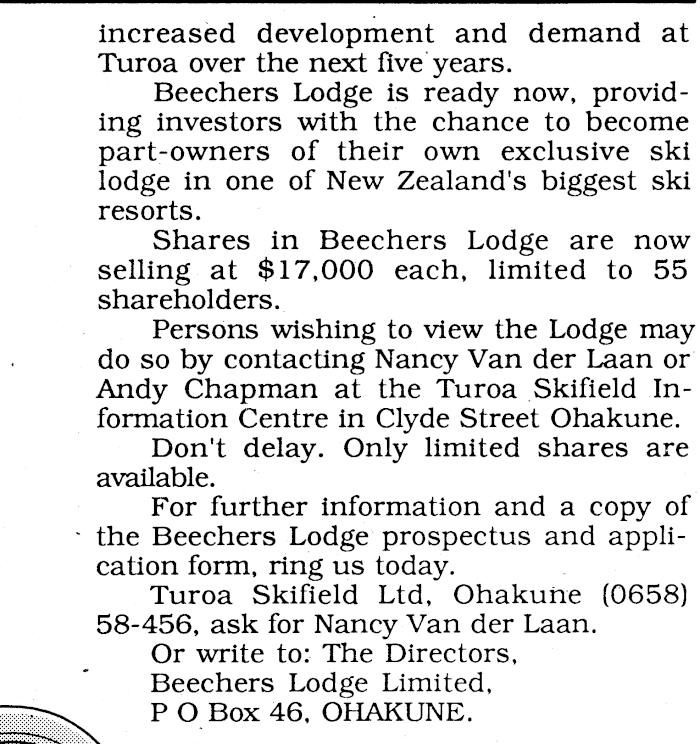 increased development and demand at Turoa over the next five years.

Beechers Lodge is ready now, providing investors with the chance to become part-owners of their own exclusive ski lodge in one of New Zealand's biggest ski resorts.

Shares in Beechers Lodge are now selling at $17,000 each, limited to 55 shareholders.

Persons wishing to view the Lodge may do so by contacting Nancy Van der Laan or Andy Chapman at the Turoa Skifield Information Centre in Clyde Street Ohakune.

Don't delay. Only limited shares are available.

For further information and a copy of the Beechers Lodge prospectus and application form, ring us today.

Turoa Skifield Ltd, Ohakune (0658) 58-456, ask for Nancy Van der Laan.

Or write to: The Directors,
Beechers Lodge Limited,
P O Box 46, OHAKUNE.